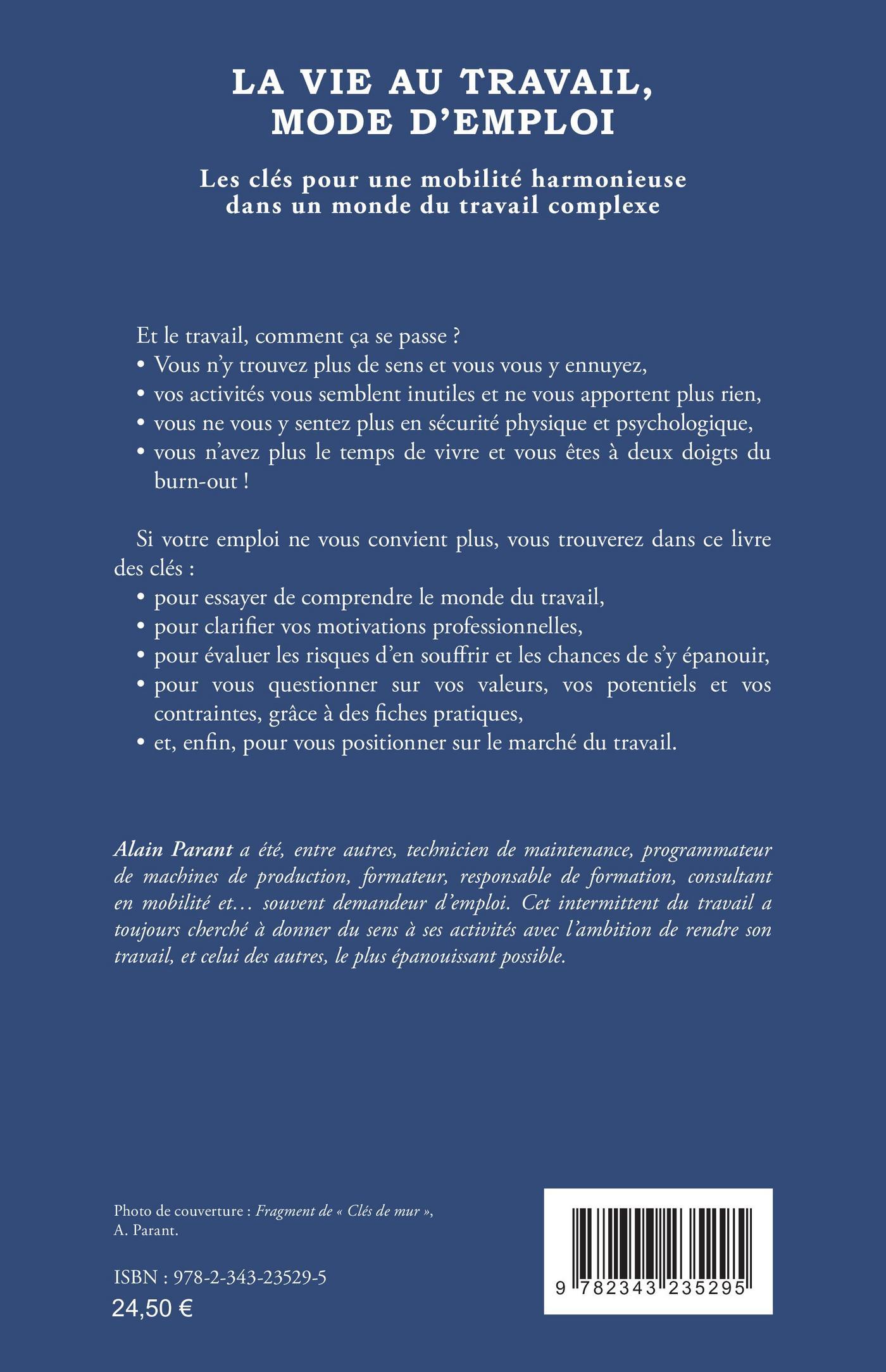 LA VIE AU TRAVAIL, MODE D'EMPLOI

Les clés pour une mobilité harmonieuse dans un monde du travail complexe

Et le travail, comment ça se passe ?
• Vous n'y trouvez plus de sens et vous vous y ennuyez,
• vos activités vous semblent inutiles et ne vous apportent plus rien,
• vous ne vous y sentez plus en sécurité physique et psychologique,
• vous n'avez plus le temps de vivre et vous êtes à deux doigts du burn-out !

Si votre emploi ne vous convient plus, vous trouverez dans ce livre des clés :
• pour essayer de comprendre le monde du travail,
• pour clarifier vos motivations professionnelles,
• pour évaluer les risques d'en souffrir et les chances de s'y épanouir,
• pour vous questionner sur vos valeurs, vos potentiels et vos contraintes, grâce à des fiches pratiques,
• et, enfin, pour vous positionner sur le marché du travail.

Alain Parant a été, entre autres, technicien de maintenance, programmateur de machines de production, formateur, responsable de formation, consultant en mobilité et… souvent demandeur d'emploi. Cet intermittent du travail a toujours cherché à donner du sens à ses activités avec l'ambition de rendre son travail, et celui des autres, le plus épanouissant possible.

Photo de couverture : Fragment de « Clés de mur », A. Parant.

ISBN : 978-2-343-23529-5
24,50 €

9 782343 235295